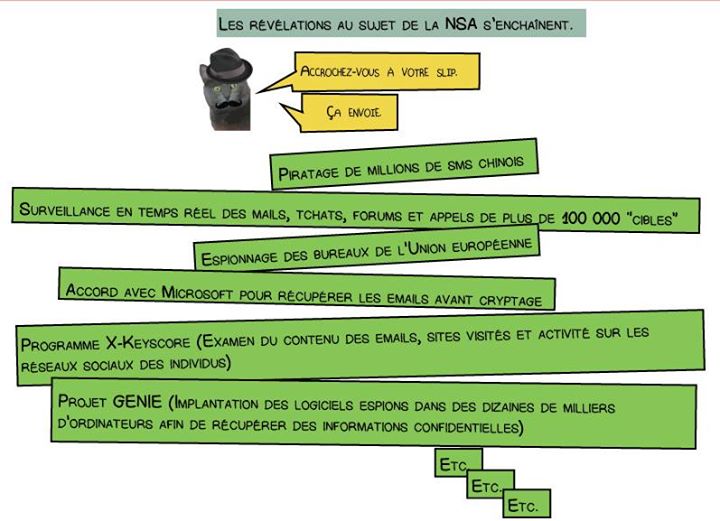 Les révélations au sujet de la NSA s'enchaînent.

Accrochez-vous à votre slip.

Ça envoie.

Piratage de millions de sms chinois

Surveillance en temps réel des mails, tchats, forums et appels de plus de 100 000 "cibles"

Espionnage des bureaux de l'Union européenne

Accord avec Microsoft pour récupérer les emails avant cryptage

Programme X-Keyscore (Examen du contenu des emails, sites visités et activité sur les réseaux sociaux des individus)

Projet GENIE (Implantation des logiciels espions dans des dizaines de milliers d'ordinateurs afin de récupérer des informations confidentielles)

Etc.

Etc.

Etc.